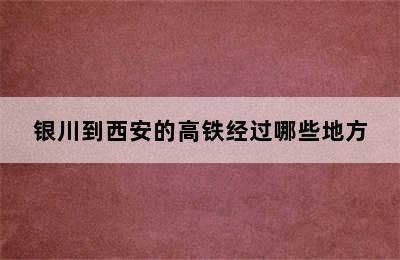 银川到西安的高铁经过哪些地方